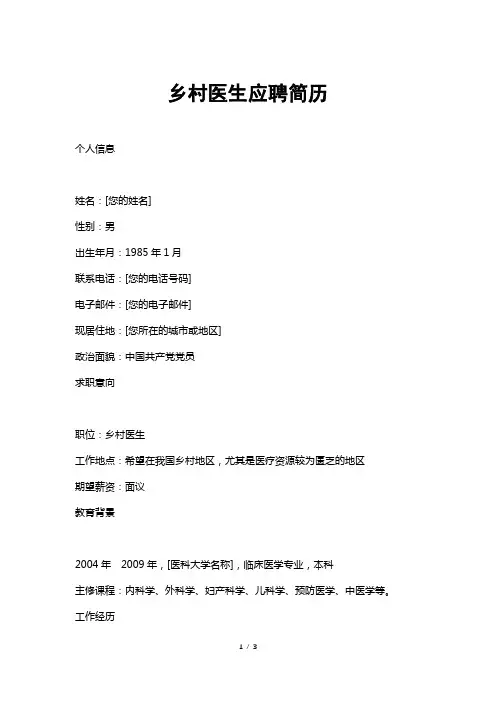 乡村医生应聘简历

个人信息

姓名：[您的姓名]

性别：男

出生年月：1985 年 1 月

联系电话：[您的电话号码]

电子邮件：[您的电子邮件]

现居住地：[您所在的城市或地区]

政治面貌：中国共产党党员

求职意向

职位：乡村医生

工作地点：希望在我国乡村地区，尤其是医疗资源较为匮乏的地区

期望薪资：面议

教育背景

2004 年　2009 年，[医科大学名称]，临床医学专业，本科

主修课程：内科学、外科学、妇产科学、儿科学、预防医学、中医学等。

工作经历

1 / 3